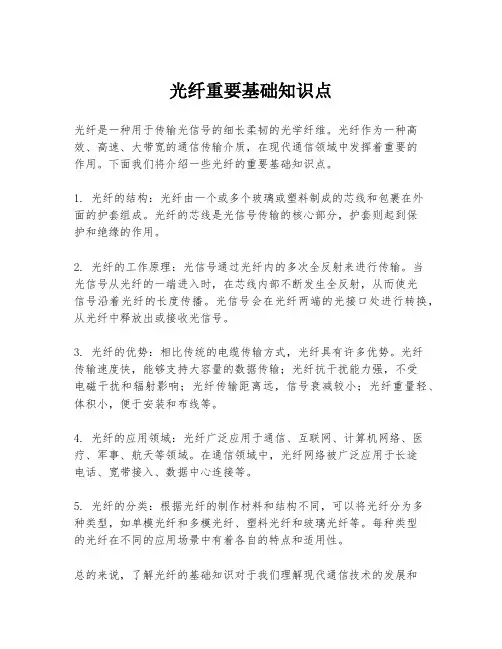 光纤重要基础知识点

光纤是一种用于传输光信号的细长柔韧的光学纤维。光纤作为一种高效、高速、大带宽的通信传输介质，在现代通信领域中发挥着重要的作用。下面我们将介绍一些光纤的重要基础知识点。

1. 光纤的结构：光纤由一个或多个玻璃或塑料制成的芯线和包裹在外面的护套组成。光纤的芯线是光信号传输的核心部分，护套则起到保护和绝缘的作用。

2. 光纤的工作原理：光信号通过光纤内的多次全反射来进行传输。当光信号从光纤的一端进入时，在芯线内部不断发生全反射，从而使光信号沿着光纤的长度传播。光信号会在光纤两端的光接口处进行转换，从光纤中释放出或接收光信号。

3. 光纤的优势：相比传统的电缆传输方式，光纤具有许多优势。光纤传输速度快，能够支持大容量的数据传输；光纤抗干扰能力强，不受电磁干扰和辐射影响；光纤传输距离远，信号衰减较小；光纤重量轻、体积小，便于安装和布线等。

4. 光纤的应用领域：光纤广泛应用于通信、互联网、计算机网络、医疗、军事、航天等领域。在通信领域中，光纤网络被广泛应用于长途电话、宽带接入、数据中心连接等。

5. 光纤的分类：根据光纤的制作材料和结构不同，可以将光纤分为多种类型，如单模光纤和多模光纤、塑料光纤和玻璃光纤等。每种类型的光纤在不同的应用场景中有着各自的特点和适用性。

总的来说，了解光纤的基础知识对于我们理解现代通信技术的发展和